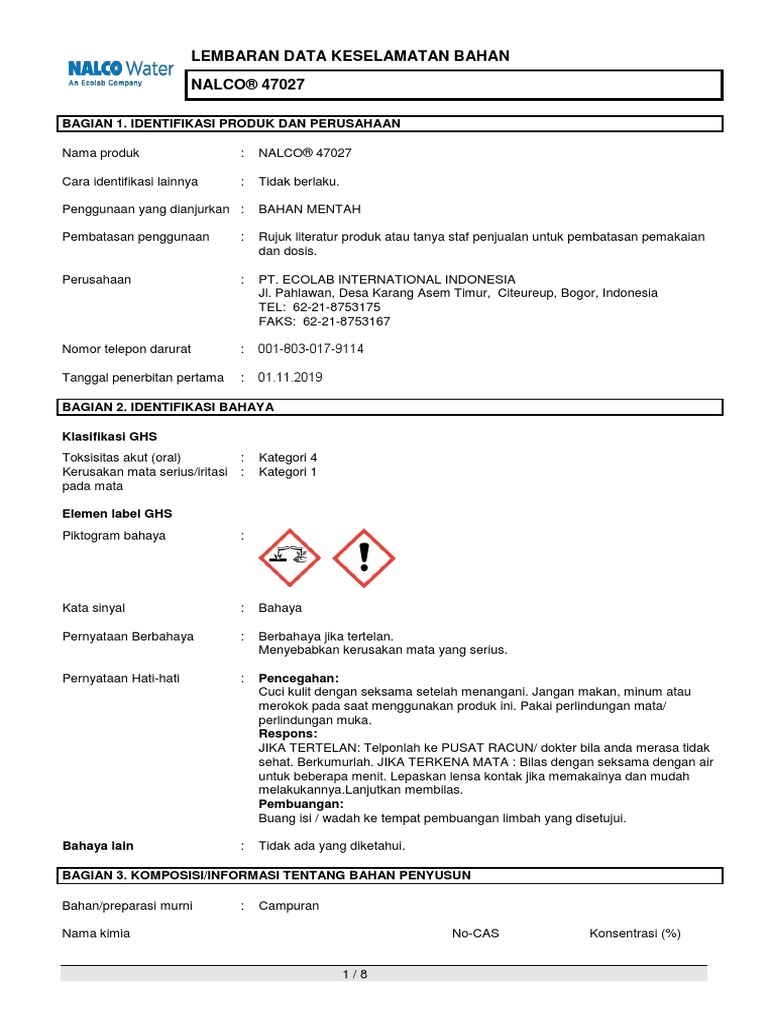 NALCO Water
An Ecolab Company

LEMBARAN DATA KESELAMATAN BAHAN

NALCO® 47027

BAGIAN 1. IDENTIFIKASI PRODUK DAN PERUSAHAAN

Nama produk : NALCO® 47027

Cara identifikasi lainnya : Tidak berlaku.

Penggunaan yang dianjurkan : BAHAN MENTAH

Pembatasan penggunaan : Rujuk literatur produk atau tanya staf penjualan untuk pembatasan pemakaian dan dosis.

Perusahaan : PT. ECOLAB INTERNATIONAL INDONESIA
Jl. Pahlawan, Desa Karang Asem Timur, Citeureup, Bogor, Indonesia
TEL: 62-21-8753175
FAKS: 62-21-8753167

Nomor telepon darurat : 001-803-017-9114

Tanggal penerbitan pertama : 01.11.2019

BAGIAN 2. IDENTIFIKASI BAHAYA

Klasifikasi GHS

Toksisitas akut (oral) : Kategori 4
Kerusakan mata serius/iritasi pada mata : Kategori 1

Elemen label GHS

Piktogram bahaya :

Kata sinyal : Bahaya

Pernyataan Berbahaya : Berbahaya jika tertelan.
Menyebabkan kerusakan mata yang serius.

Pernyataan Hati-hati : Pencegahan:
Cuci kulit dengan seksama setelah menangani. Jangan makan, minum atau merokok pada saat menggunakan produk ini. Pakai perlindungan mata/ perlindungan muka.
Respons:
JIKA TERTELAN: Telponlah ke PUSAT RACUN/ dokter bila anda merasa tidak sehat. Berkumurlah. JIKA TERKENA MATA : Bilas dengan seksama dengan air untuk beberapa menit. Lepaskan lensa kontak jika memakainya dan mudah melakukannya.Lanjutkan membilas.
Pembuangan:
Buang isi / wadah ke tempat pembuangan limbah yang disetujui.

Bahaya lain : Tidak ada yang diketahui.

BAGIAN 3. KOMPOSISI/INFORMASI TENTANG BAHAN PENYUSUN

Bahan/preparasi murni : Campuran

Nama kimia No-CAS Konsentrasi (%)

1 / 8